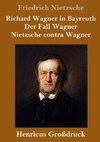 Friedrich Nietzsche

Richard Wagner in Bayreuth
Der Fall Wagner
Nietzsche contra Wagner

Henricus Großdruck